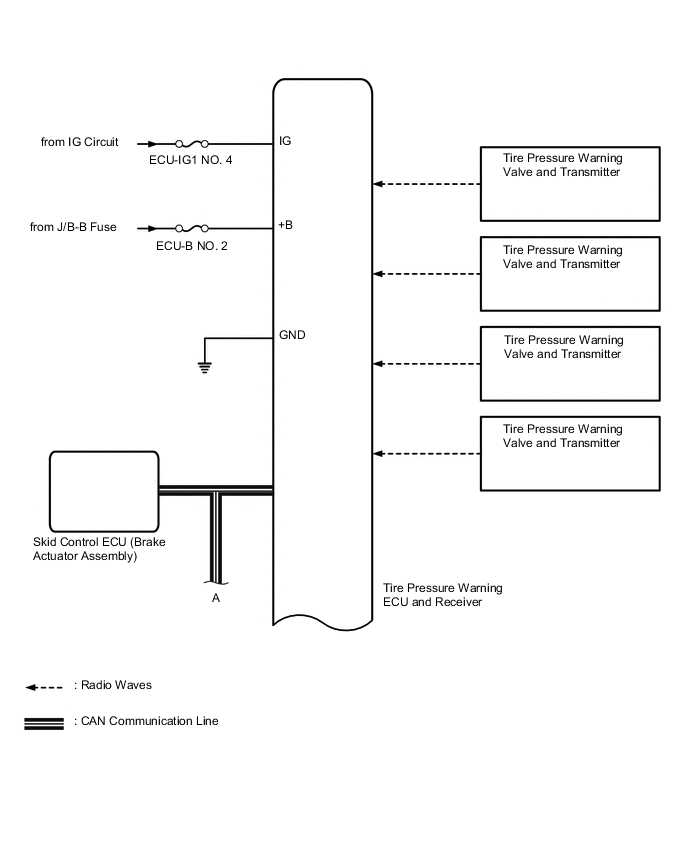 from IG Circuit
ECU-IG1 NO. 4
IG

from J/B-B Fuse
ECU-B NO. 2
+B

GND

Tire Pressure Warning Valve and Transmitter

Tire Pressure Warning Valve and Transmitter

Tire Pressure Warning Valve and Transmitter

Tire Pressure Warning Valve and Transmitter

Skid Control ECU (Brake Actuator Assembly)

A

Tire Pressure Warning ECU and Receiver

: Radio Waves

: CAN Communication Line